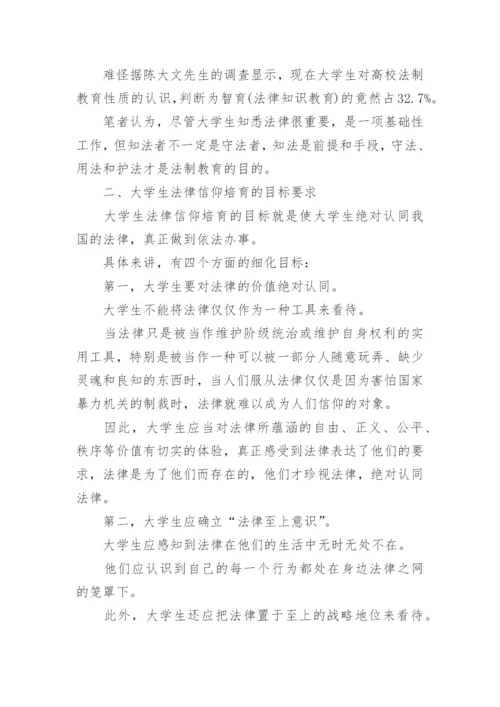 难怪据陈大文先生的调查显示，现在大学生对高校法制教育性质的认识，判断为智育(法律知识教育)的竟然占32.7%。

笔者认为，尽管大学生知悉法律很重要，是一项基础性工作，但知法者不一定是守法者，知法是前提和手段，守法、用法和护法才是法制教育的目的。

二、大学生法律信仰培育的目标要求

大学生法律信仰培育的目标就是使大学生绝对认同我国的法律，真正做到依法办事。

具体来讲，有四个方面的细化目标：

第一，大学生要对法律的价值绝对认同。

大学生不能将法律仅仅作为一种工具来看待。

当法律只是被当作维护阶级统治或维护自身权利的实用工具，特别是被当作一种可以被一部分人随意玩弄、缺少灵魂和良知的东西时，当人们服从法律仅仅是因为害怕国家暴力机关的制裁时，法律就难以成为人们信仰的对象。

因此，大学生应当对法律所蕴涵的自由、正义、公平、秩序等价值有切实的体验，真正感受到法律表达了他们的要求，法律是为了他们而存在的，他们才珍视法律，绝对认同法律。

第二，大学生应确立“法律至上意识”。

大学生应感知到法律在他们的生活中无时无处不在。

他们应认识到自己的每一个行为都处在身边法律之网的笼罩下。

此外，大学生还应把法律置于至上的战略地位来看待。